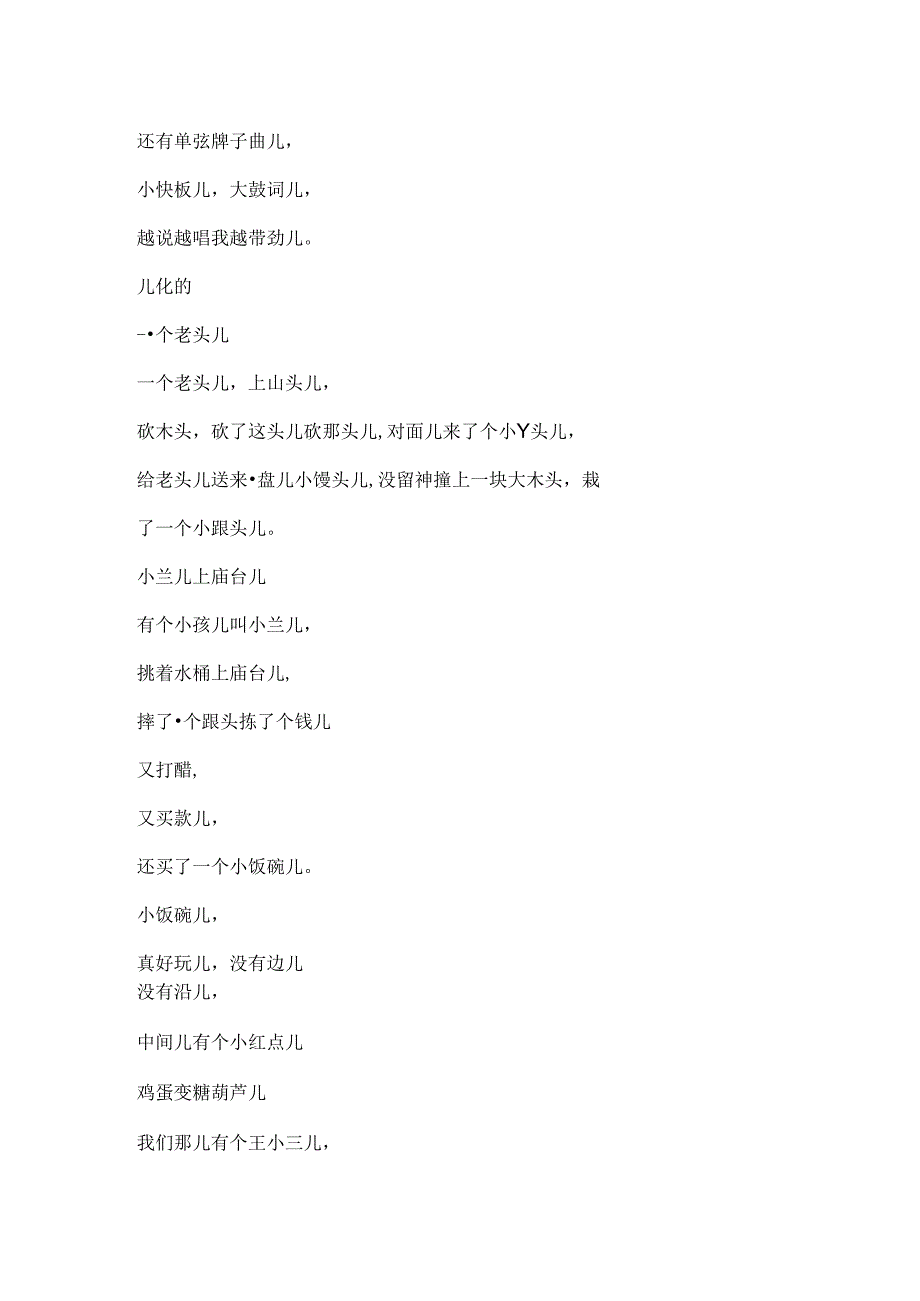 还有单弦牌子曲儿，

小快板儿，大鼓词儿，

越说越唱我越带劲儿。

儿化的

-•个老头儿

一个老头儿，上山头儿，

砍木头，砍了这头儿砍那头儿,对面儿来了个小Y头儿，

给老头儿送来•盘儿小馒头儿,没留神撞上一块大木头，栽了一个小跟头儿。

小兰儿上庙台儿

有个小孩儿叫小兰儿，

挑着水桶上庙台儿,

摔了•个跟头拣了个钱儿

又打醋,

又买款儿，

还买了一个小饭碗儿。

小饭碗儿，

真好玩儿，没有边儿
没有沿儿，

中间儿有个小红点儿

鸡蛋变糖葫芦儿

我们那儿有个王小三儿，